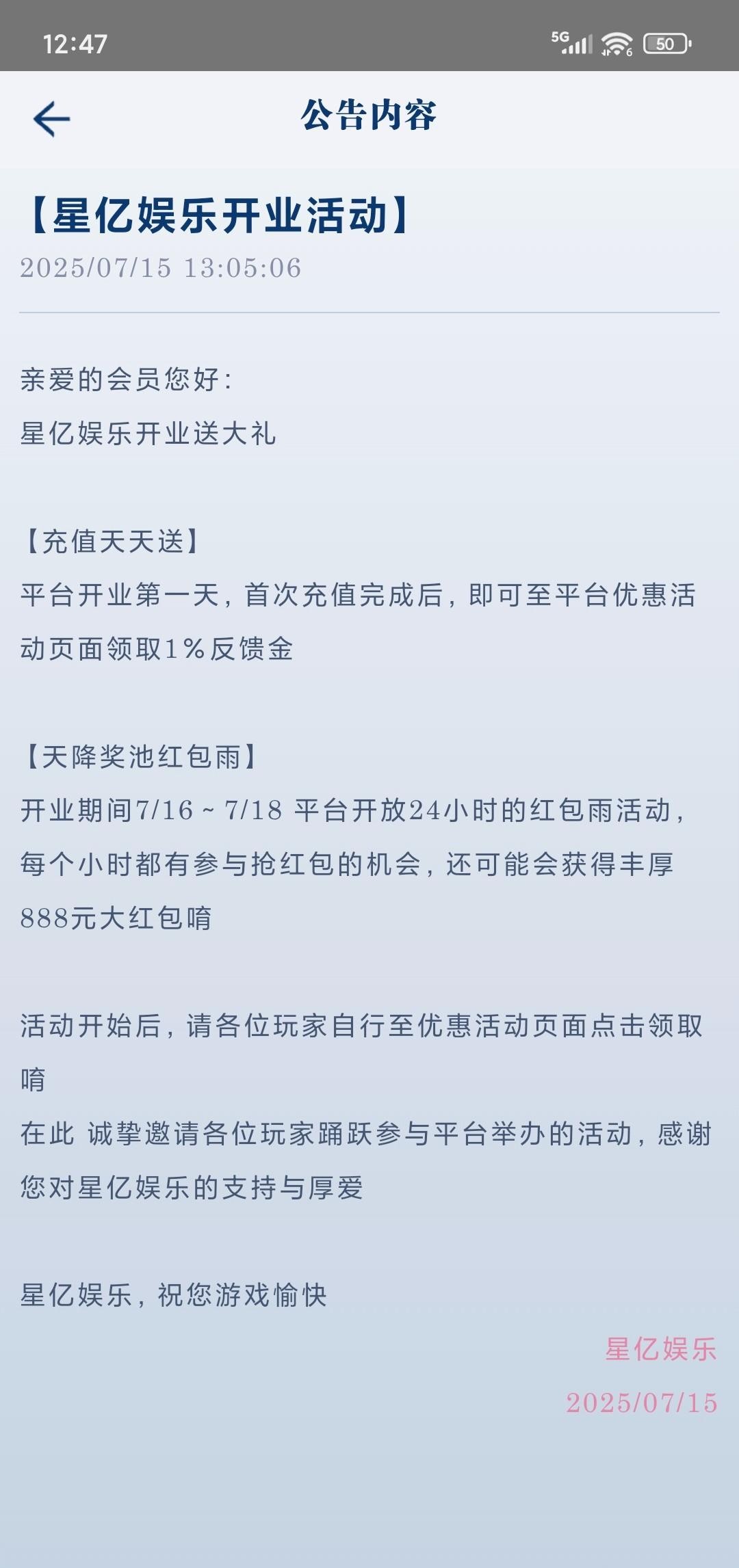 12:47 5G 50

公告内容

【星亿娱乐开业活动】
2025/07/15 13:05:06

亲爱的会员您好:
星亿娱乐开业送大礼

【充值天天送】
平台开业第一天，首次充值完成后，即可至平台优惠活动页面领取1%反馈金

【天降奖池红包雨】
开业期间7/16 ~ 7/18 平台开放24小时的红包雨活动，每个小时都有参与抢红包的机会，还可能会获得丰厚888元大红包唷

活动开始后，请各位玩家自行至优惠活动页面点击领取唷
在此 诚挚邀请各位玩家踊跃参与平台举办的活动，感谢您对星亿娱乐的支持与厚爱

星亿娱乐，祝您游戏愉快

星亿娱乐
2025/07/15